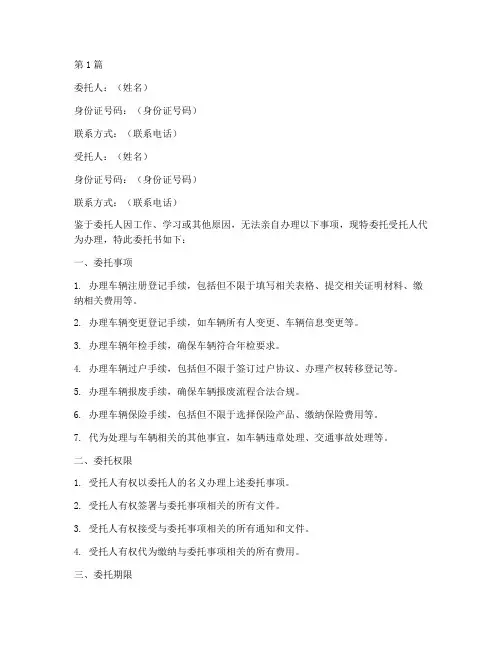 第1篇

委托人：（姓名）

身份证号码：（身份证号码）

联系方式：（联系电话）

受托人：（姓名）

身份证号码：（身份证号码）

联系方式：（联系电话）

鉴于委托人因工作、学习或其他原因，无法亲自办理以下事项，现特委托受托人代为办理，特此委托书如下：

一、委托事项

1. 办理车辆注册登记手续，包括但不限于填写相关表格、提交相关证明材料、缴纳相关费用等。

2. 办理车辆变更登记手续，如车辆所有人变更、车辆信息变更等。

3. 办理车辆年检手续，确保车辆符合年检要求。

4. 办理车辆过户手续，包括但不限于签订过户协议、办理产权转移登记等。

5. 办理车辆报废手续，确保车辆报废流程合法合规。

6. 办理车辆保险手续，包括但不限于选择保险产品、缴纳保险费用等。

7. 代为处理与车辆相关的其他事宜，如车辆违章处理、交通事故处理等。

二、委托权限

1. 受托人有权以委托人的名义办理上述委托事项。

2. 受托人有权签署与委托事项相关的所有文件。

3. 受托人有权接受与委托事项相关的所有通知和文件。

4. 受托人有权代为缴纳与委托事项相关的所有费用。

三、委托期限